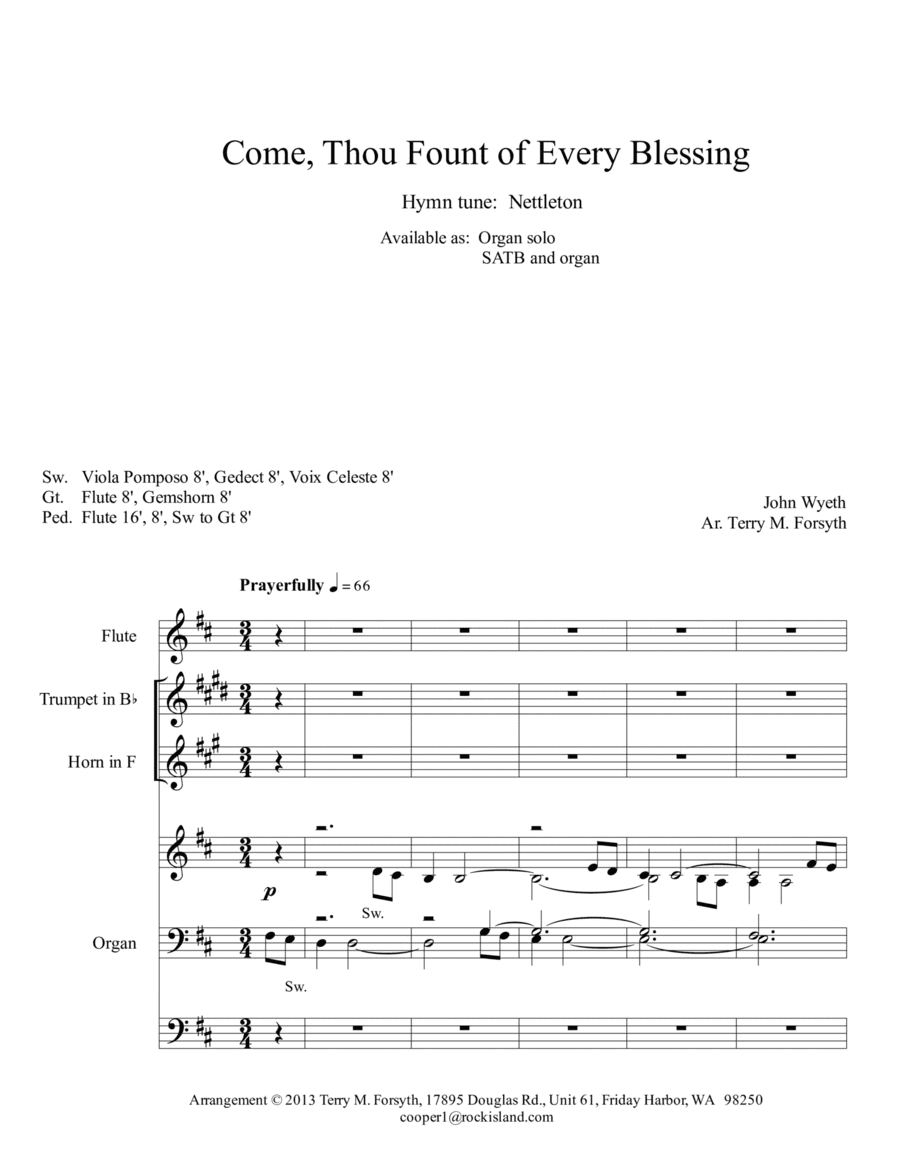 Come, Thou Fount of Every Blessing

Hymn tune: Nettleton

Available as: Organ solo
SATB and organ

Sw. Viola Pomposo 8', Gedect 8', Voix Celeste 8'
Gt. Flute 8', Gemshorn 8'
Ped. Flute 16', 8', Sw to Gt 8'

John Wyeth
Ar. Terry M. Forsyth

Prayerfully ♩ = 66

Flute

Trumpet in B♭

Horn in F

Organ

p

Sw.

Sw.

Arrangement © 2013 Terry M. Forsyth, 17895 Douglas Rd., Unit 61, Friday Harbor, WA 98250
cooper1@rockisland.com